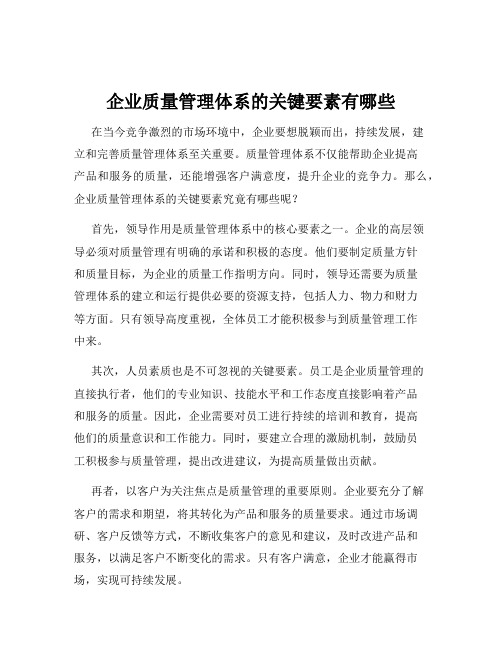 企业质量管理体系的关键要素有哪些

在当今竞争激烈的市场环境中，企业要想脱颖而出，持续发展，建立和完善质量管理体系至关重要。质量管理体系不仅能帮助企业提高产品和服务的质量，还能增强客户满意度，提升企业的竞争力。那么，企业质量管理体系的关键要素究竟有哪些呢？

首先，领导作用是质量管理体系中的核心要素之一。企业的高层领导必须对质量管理有明确的承诺和积极的态度。他们要制定质量方针和质量目标，为企业的质量工作指明方向。同时，领导还需要为质量管理体系的建立和运行提供必要的资源支持，包括人力、物力和财力等方面。只有领导高度重视，全体员工才能积极参与到质量管理工作中来。

其次，人员素质也是不可忽视的关键要素。员工是企业质量管理的直接执行者，他们的专业知识、技能水平和工作态度直接影响着产品和服务的质量。因此，企业需要对员工进行持续的培训和教育，提高他们的质量意识和工作能力。同时，要建立合理的激励机制，鼓励员工积极参与质量管理，提出改进建议，为提高质量做出贡献。

再者，以客户为关注焦点是质量管理的重要原则。企业要充分了解客户的需求和期望，将其转化为产品和服务的质量要求。通过市场调研、客户反馈等方式，不断收集客户的意见和建议，及时改进产品和服务，以满足客户不断变化的需求。只有客户满意，企业才能赢得市场，实现可持续发展。